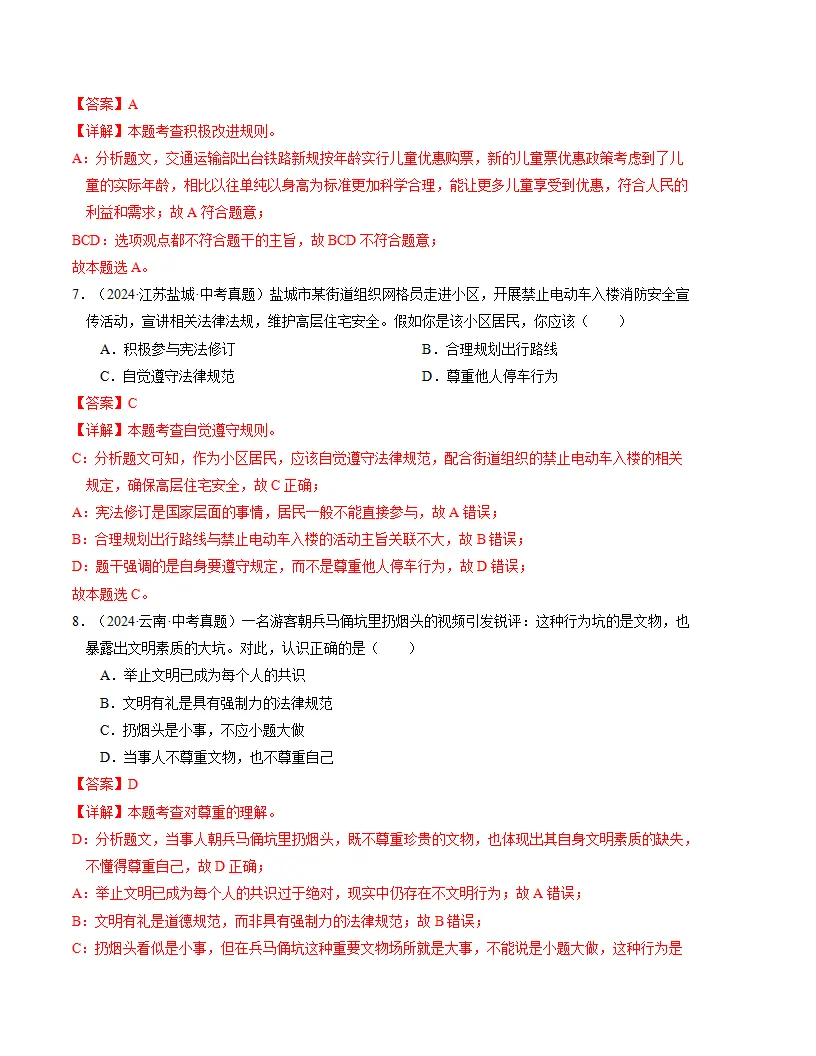 【答案】A

【详解】本题考查积极改进规则。

A：分析题文，交通运输部出台铁路新规按年龄实行儿童优惠购票，新的儿童票优惠政策考虑到了儿童的实际年龄，相比以往单纯以身高为标准更加科学合理，能让更多儿童享受到优惠，符合人民的利益和需求；故A符合题意；

BCD：选项观点都不符合题干的主旨，故BCD不符合题意；

故本题选A。

7.（2024·江苏盐城·中考真题）盐城市某街道组织网格员走进小区，开展禁止电动车入楼消防安全宣传活动，宣讲相关法律法规，维护高层住宅安全。假如你是该小区居民，你应该（　　）

A．积极参与宪法修订　　B．合理规划出行路线

C．自觉遵守法律规范　　D．尊重他人停车行为

【答案】C

【详解】本题考查自觉遵守规则。

C：分析题文可知，作为小区居民，应该自觉遵守法律规范，配合街道组织的禁止电动车入楼的相关规定，确保高层住宅安全，故C正确；

A：宪法修订是国家层面的事情，居民一般不能直接参与，故A错误；

B：合理规划出行路线与禁止电动车入楼的活动主旨关联不大，故B错误；

D：题干强调的是自身要遵守规定，而不是尊重他人停车行为，故D错误；

故本题选C。

8.（2024·云南·中考真题）一名游客朝兵马俑坑里扔烟头的视频引发锐评：这种行为坑的是文物，也暴露出文明素质的大坑。对此，认识正确的是（　　）

A．举止文明已成为每个人的共识

B．文明有礼是具有强制力的法律规范

C．扔烟头是小事，不应小题大做

D．当事人不尊重文物，也不尊重自己

【答案】D

【详解】本题考查对尊重的理解。

D：分析题文，当事人朝兵马俑坑里扔烟头，既不尊重珍贵的文物，也体现出其自身文明素质的缺失，不懂得尊重自己，故D正确；

A：举止文明已成为每个人的共识过于绝对，现实中仍存在不文明行为；故A错误；

B：文明有礼是道德规范，而非具有强制力的法律规范；故B错误；

C：扔烟头看似是小事，但在兵马俑坑这种重要文物场所就是大事，不能说是小题大做，这种行为是